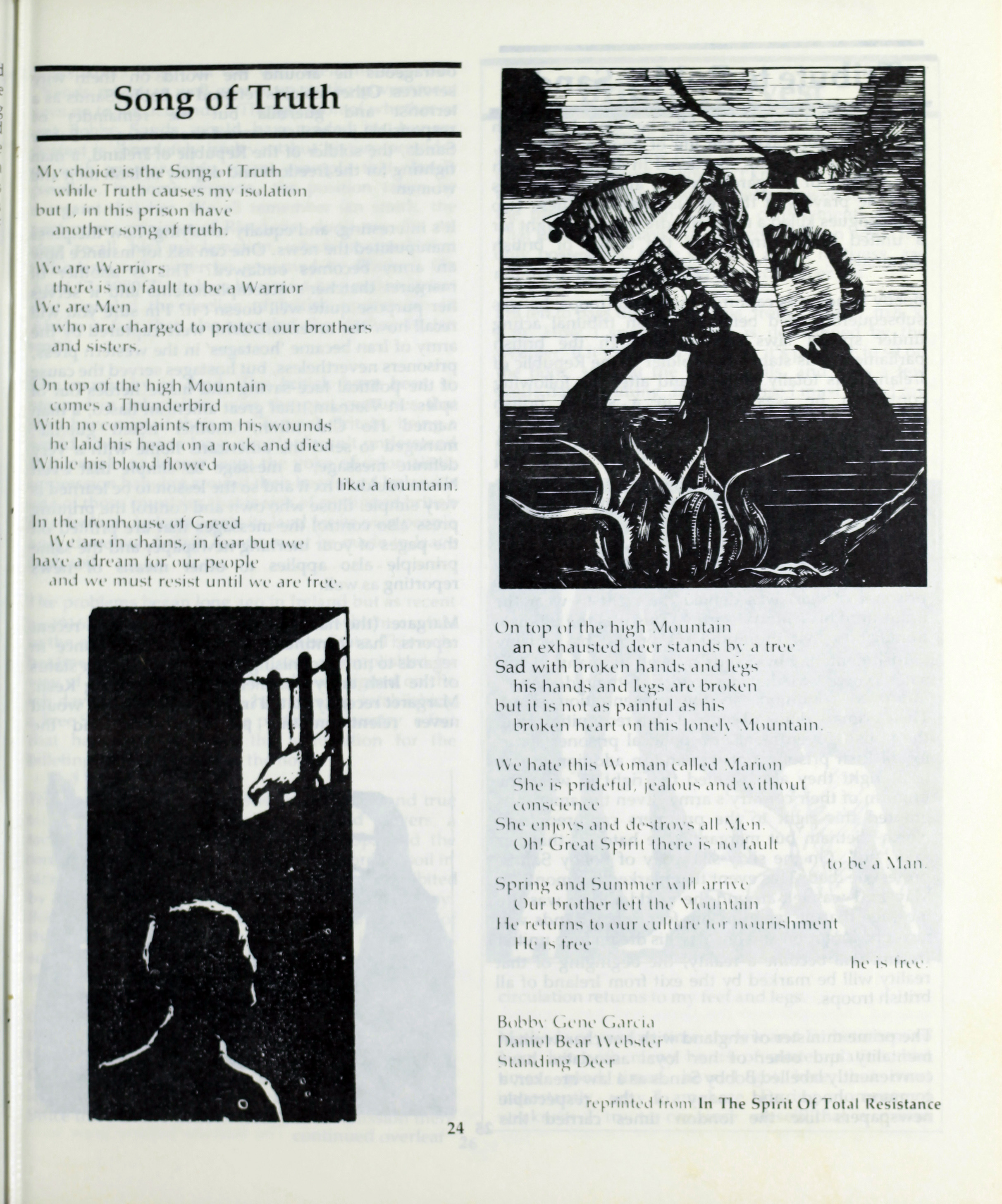 Song of Truth

My choice is the Song of Truth
while Truth causes my isolation
but I, in this prison have
another song of truth.

We are Warriors
there is no fault to be a Warrior
We are Men
who are charged to protect our brothers
and sisters.

On top of the high Mountain
comes a Thunderbird
With no complaints from his wounds
he laid his head on a rock and died
While his blood flowed
like a fountain.

In the Ironhouse of Greed
We are in chains, in fear but we
have a dream for our people
and we must resist until we are free.

On top of the high Mountain
an exhausted deer stands by a tree
Sad with broken hands and legs
his hands and legs are broken
but it is not as painful as his
broken heart on this lonely Mountain.

We hate this Woman called Marion
She is prideful, jealous and without
conscience
She enjoys and destroys all Men.
Oh! Great Spirit there is no fault
to be a Man.

Spring and Summer will arrive
Our brother left the Mountain
He returns to our culture for nourishment
He is free
he is free.

Bobby Gene Garcia
Daniel Bear Webster
Standing Deer

reprinted from In The Spirit Of Total Resistance

24